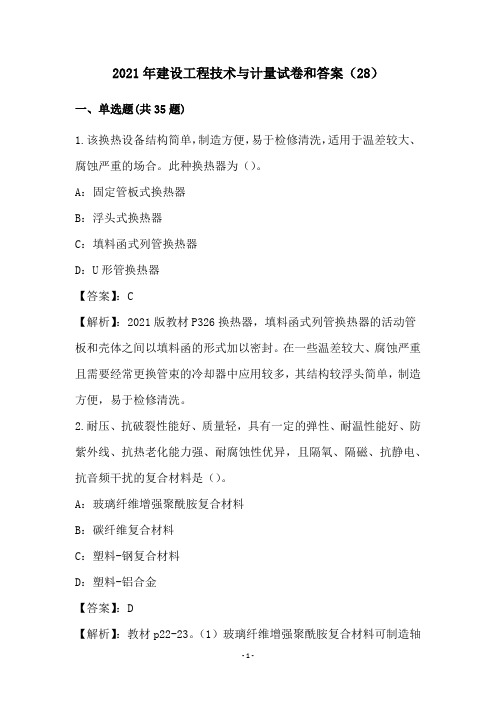 2021年建设工程技术与计量试卷和答案（28）

一、单选题(共35题)

1.该换热设备结构简单，制造方便，易于检修清洗，适用于温差较大、腐蚀严重的场合。此种换热器为（）。

A：固定管板式换热器

B：浮头式换热器

C：填料函式列管换热器

D：U形管换热器

【答案】：C

【解析】：2021版教材P326换热器，填料函式列管换热器的活动管板和壳体之间以填料函的形式加以密封。在一些温差较大、腐蚀严重且需要经常更换管束的冷却器中应用较多，其结构较浮头简单，制造方便，易于检修清洗。

2.耐压、抗破裂性能好、质量轻，具有一定的弹性、耐温性能好、防紫外线、抗热老化能力强、耐腐蚀性优异，且隔氧、隔磁、抗静电、抗音频干扰的复合材料是（）。

A：玻璃纤维增强聚酰胺复合材料

B：碳纤维复合材料

C：塑料-钢复合材料

D：塑料-铝合金

【答案】：D

【解析】：教材p22-23。（1）玻璃纤维增强聚酰胺复合材料可制造轴

-1-